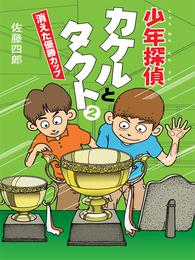 少年探偵
カケルとタクト ②
消えた優勝カップ
佐藤四郎